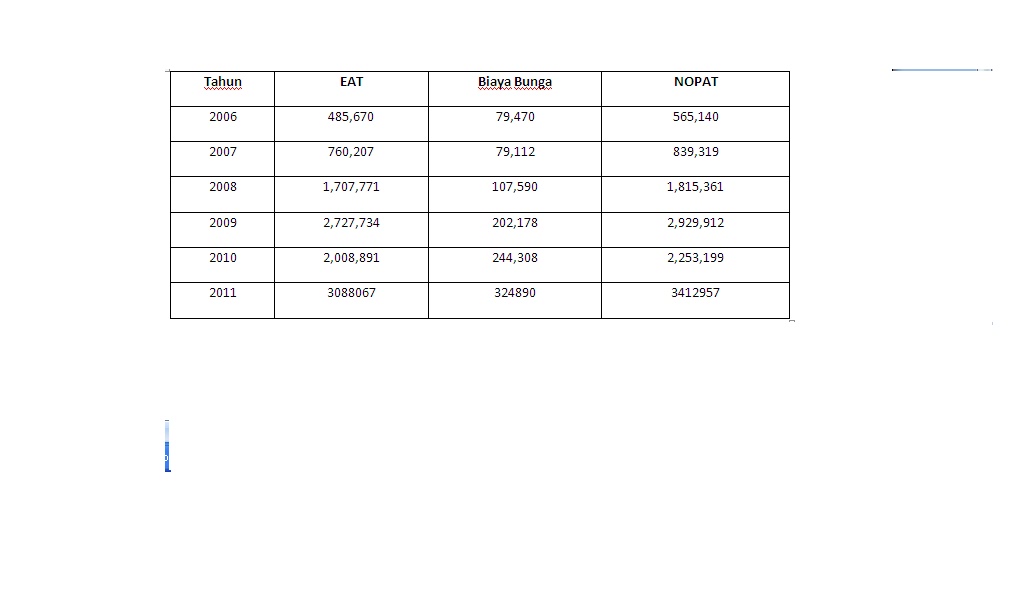 | Tahun | EAT | Biaya Bunga | NOPAT |
|---|---|---|---|
| 2006 | 485,670 | 79,470 | 565,140 |
| 2007 | 760,207 | 79,112 | 839,319 |
| 2008 | 1,707,771 | 107,590 | 1,815,361 |
| 2009 | 2,727,734 | 202,178 | 2,929,912 |
| 2010 | 2,008,891 | 244,308 | 2,253,199 |
| 2011 | 3088067 | 324890 | 3412957 |